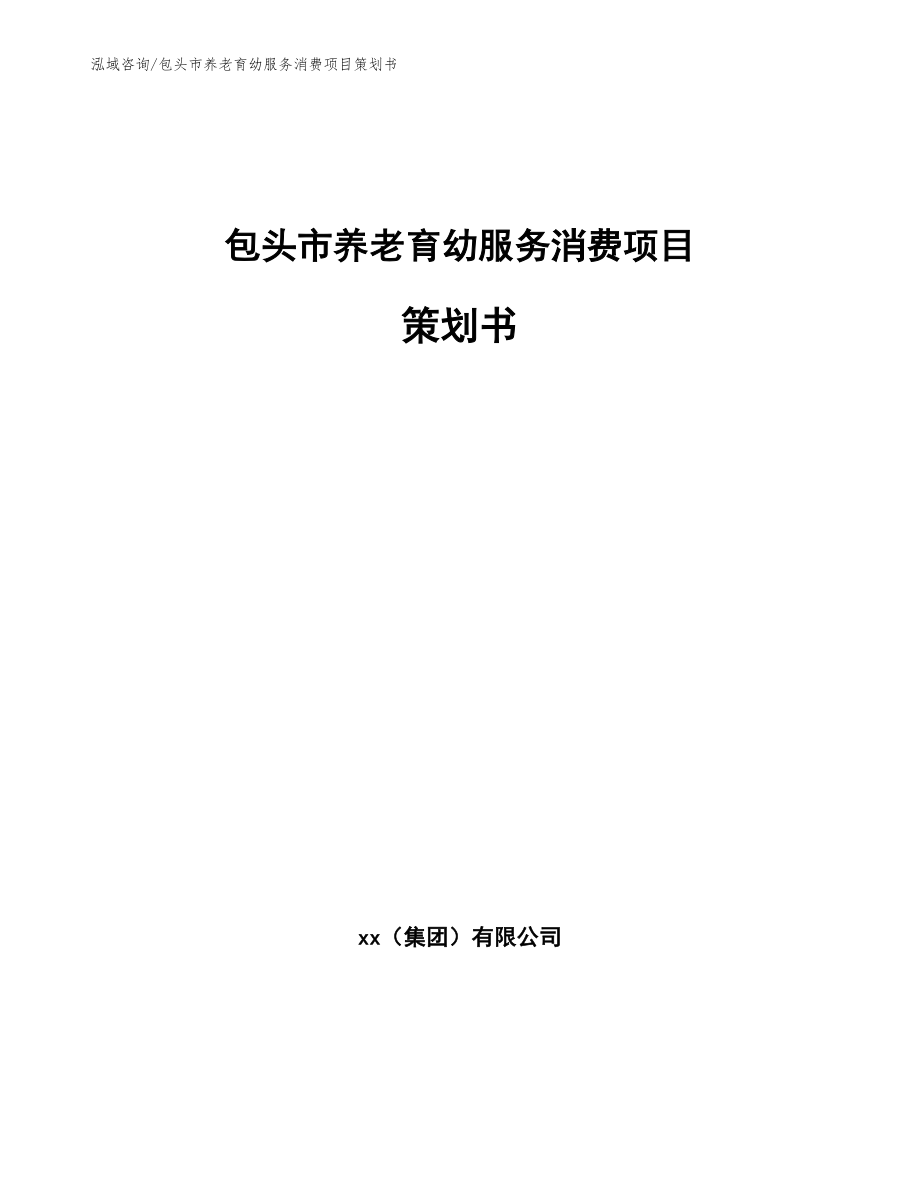 泓域咨询/包头市养老育幼服务消费项目策划书

包头市养老育幼服务消费项目

策划书

xx（集团）有限公司